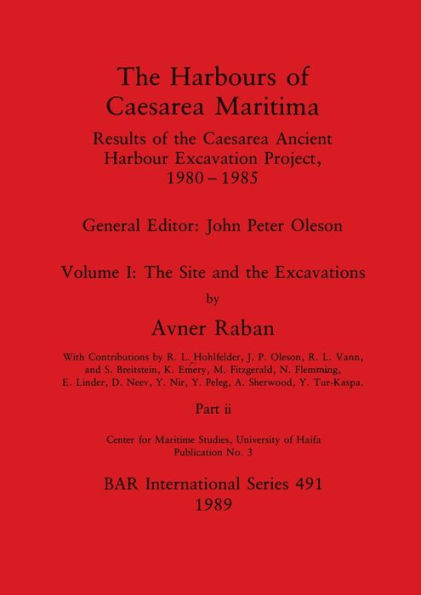 The Harbours of Caesarea Maritima

Results of the Caesarea Ancient Harbour Excavation Project, 1980 – 1985

General Editor: John Peter Oleson

Volume I: The Site and the Excavations

by

Avner Raban

With Contributions by R. L. Hohlfelder, J. P. Oleson, R. L. Vann, and S. Breitstein, K. Emery, M. Fitzgerald, N. Flemming, E. Linder, D. Neev, Y. Nir, Y. Peleg, A. Sherwood, Y. Tur-Kaspa.

Part ii

Center for Maritime Studies, University of Haifa
Publication No. 3

BAR International Series 491
1989